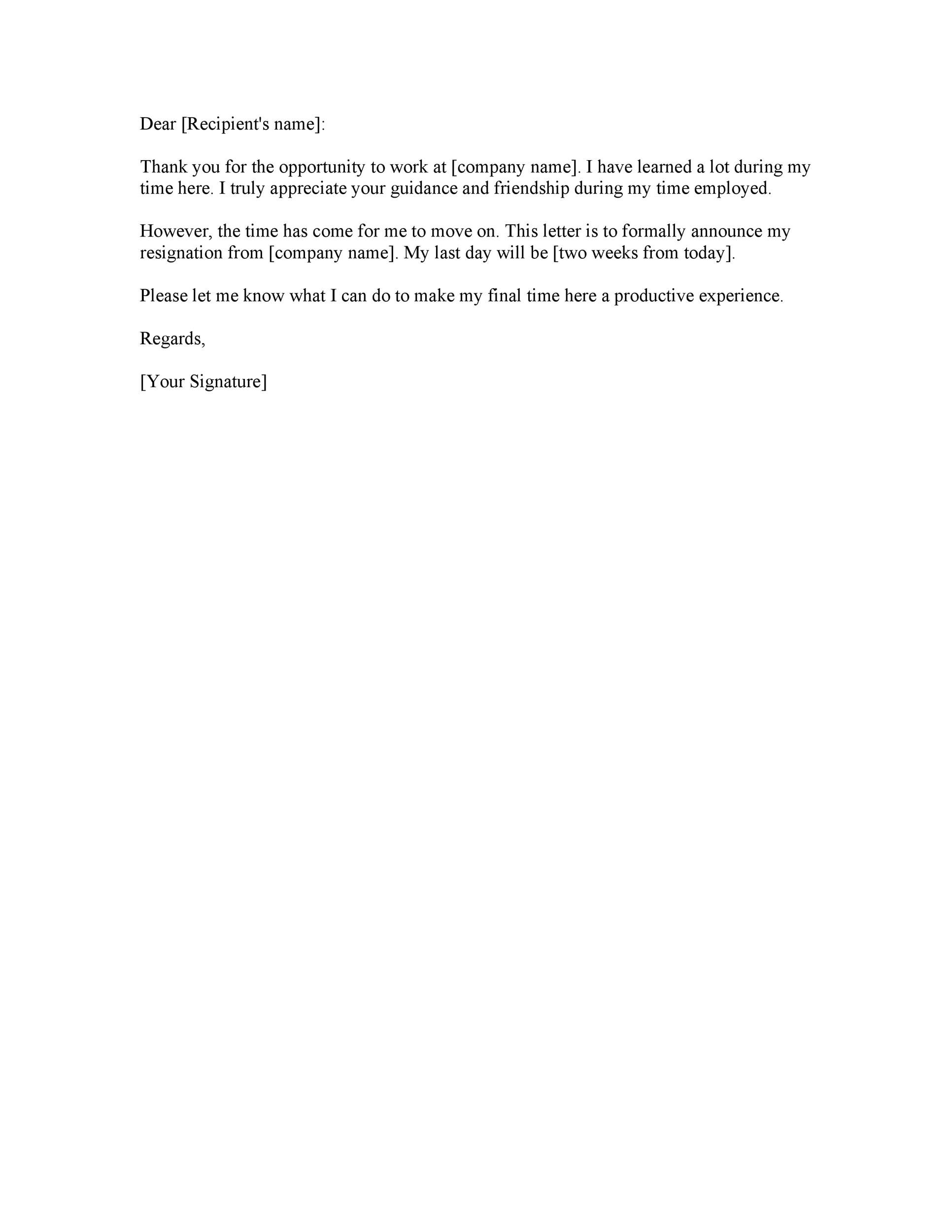 Dear [Recipient's name]:

Thank you for the opportunity to work at [company name]. I have learned a lot during my time here. I truly appreciate your guidance and friendship during my time employed.

However, the time has come for me to move on. This letter is to formally announce my resignation from [company name]. My last day will be [two weeks from today].

Please let me know what I can do to make my final time here a productive experience.

Regards,

[Your Signature]